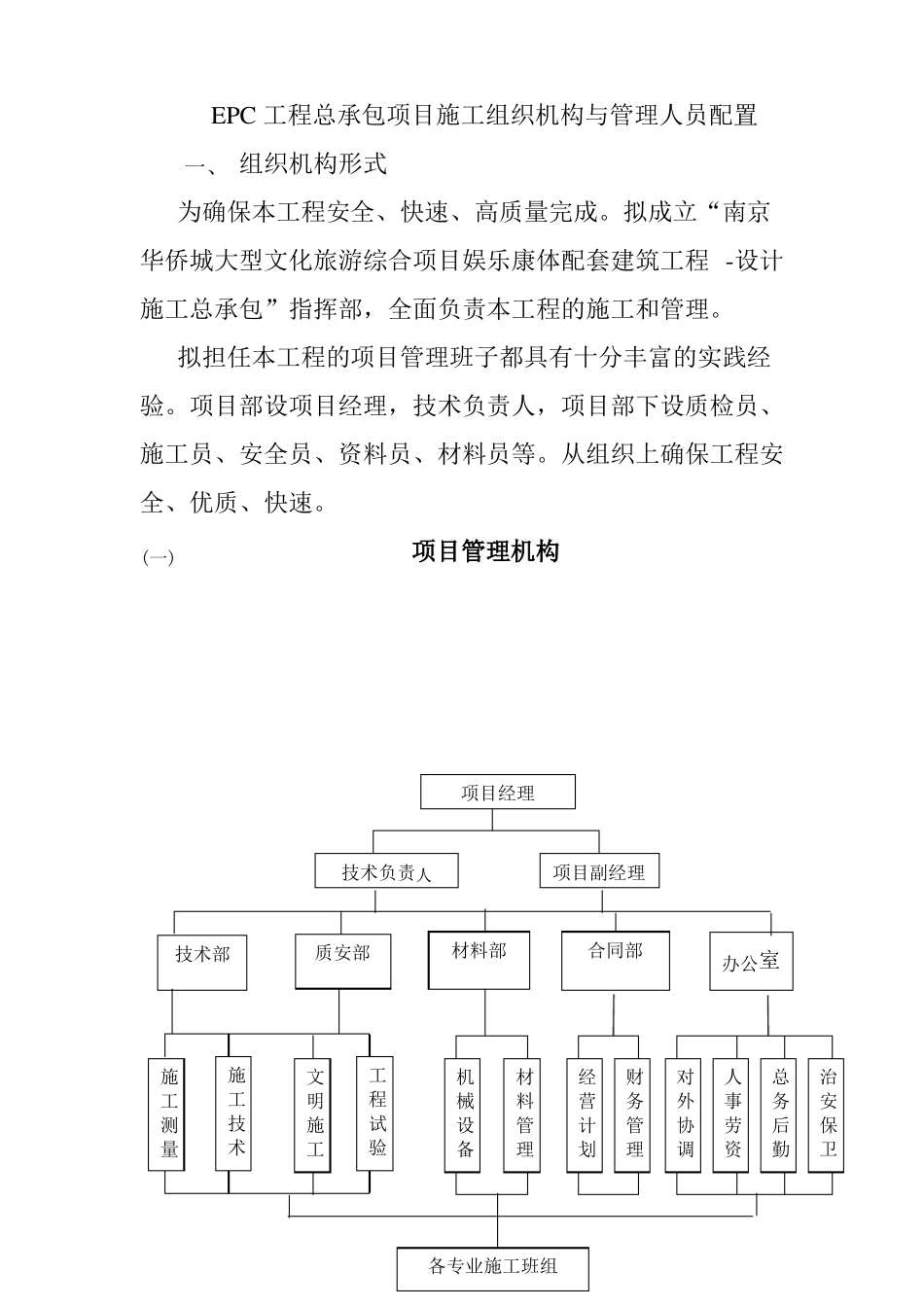 EPC 工程总承包项目施工组织机构与管理人员配置

一、 组织机构形式

为确保本工程安全、快速、高质量完成。拟成立“南京华侨城大型文化旅游综合项目娱乐康体配套建筑工程 -设计施工总承包”指挥部，全面负责本工程的施工和管理。

拟担任本工程的项目管理班子都具有十分丰富的实践经验。项目部设项目经理，技术负责人，项目部下设质检员、施工员、安全员、资料员、材料员等。从组织上确保工程安全、优质、快速。

(一) 项目管理机构

项目经理

技术负责人

项目副经理

技术部

质安部

材料部

合同部

办公室

施工测量

施工技术

文明施工

工程试验

机械设备

材料管理

经营计划

财务管理

对外协调

人事劳资

总务后勤

治安保卫

各专业施工班组